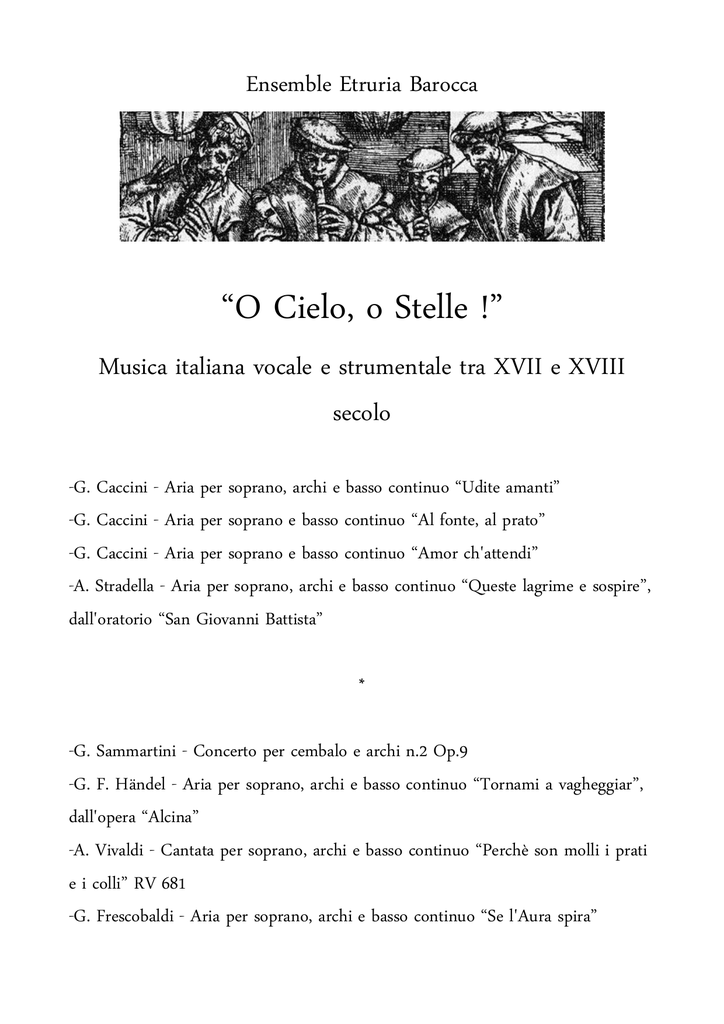 Ensemble Etruria Barocca

“O Cielo, o Stelle !”

Musica italiana vocale e strumentale tra XVII e XVIII secolo

-G. Caccini - Aria per soprano, archi e basso continuo “Udite amanti”

-G. Caccini - Aria per soprano e basso continuo “Al fonte, al prato”

-G. Caccini - Aria per soprano e basso continuo “Amor ch'attendi”

-A. Stradella - Aria per soprano, archi e basso continuo “Queste lagrime e sospire”, dall'oratorio “San Giovanni Battista”

*

-G. Sammartini - Concerto per cembalo e archi n.2 Op.9

-G. F. Händel - Aria per soprano, archi e basso continuo “Tornami a vagheggiar”, dall'opera “Alcina”

-A. Vivaldi - Cantata per soprano, archi e basso continuo “Perchè son molli i prati e i colli” RV 681

-G. Frescobaldi - Aria per soprano, archi e basso continuo “Se l'Aura spira”